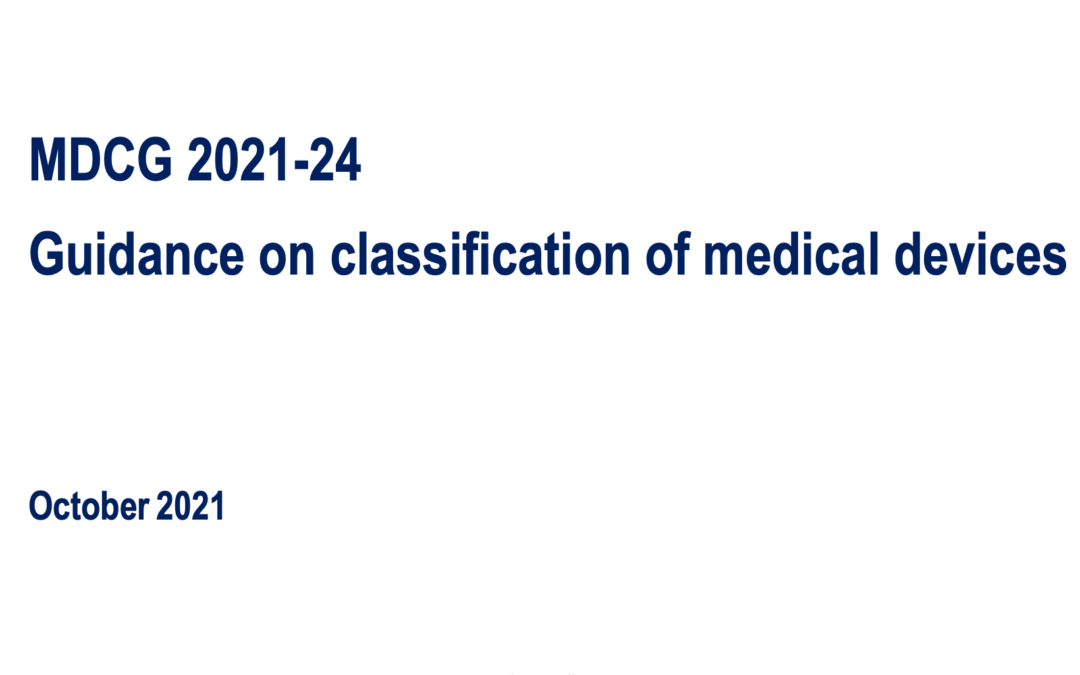 MDCG 2021-24

Guidance on classification of medical devices

October 2021